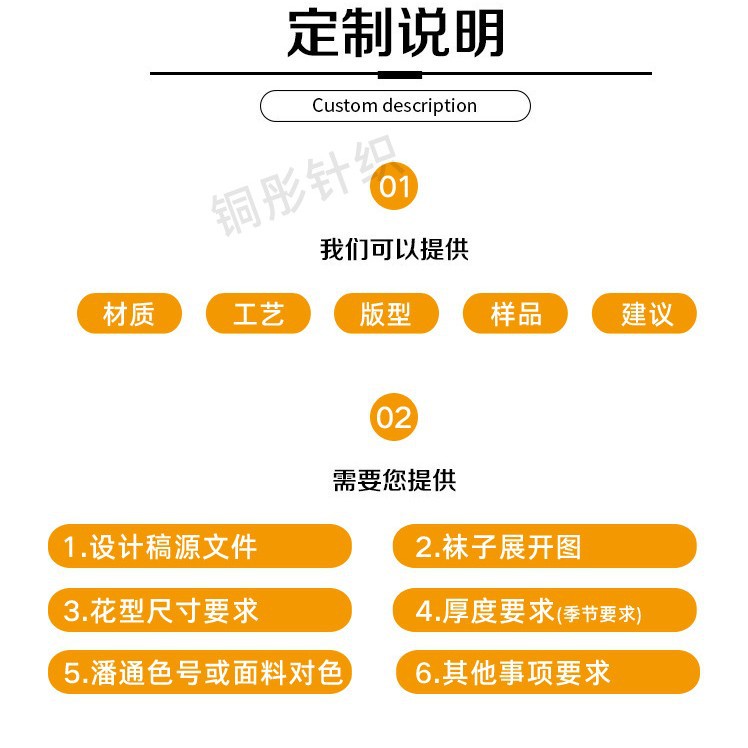 定制说明

Custom description

01

我们可以提供

材质 工艺 版型 样品 建议

02

需要您提供

1.设计稿源文件

2.袜子展开图

3.花型尺寸要求

4.厚度要求(季节要求)

5.潘通色号或面料对色

6.其他事项要求

铜彤针织